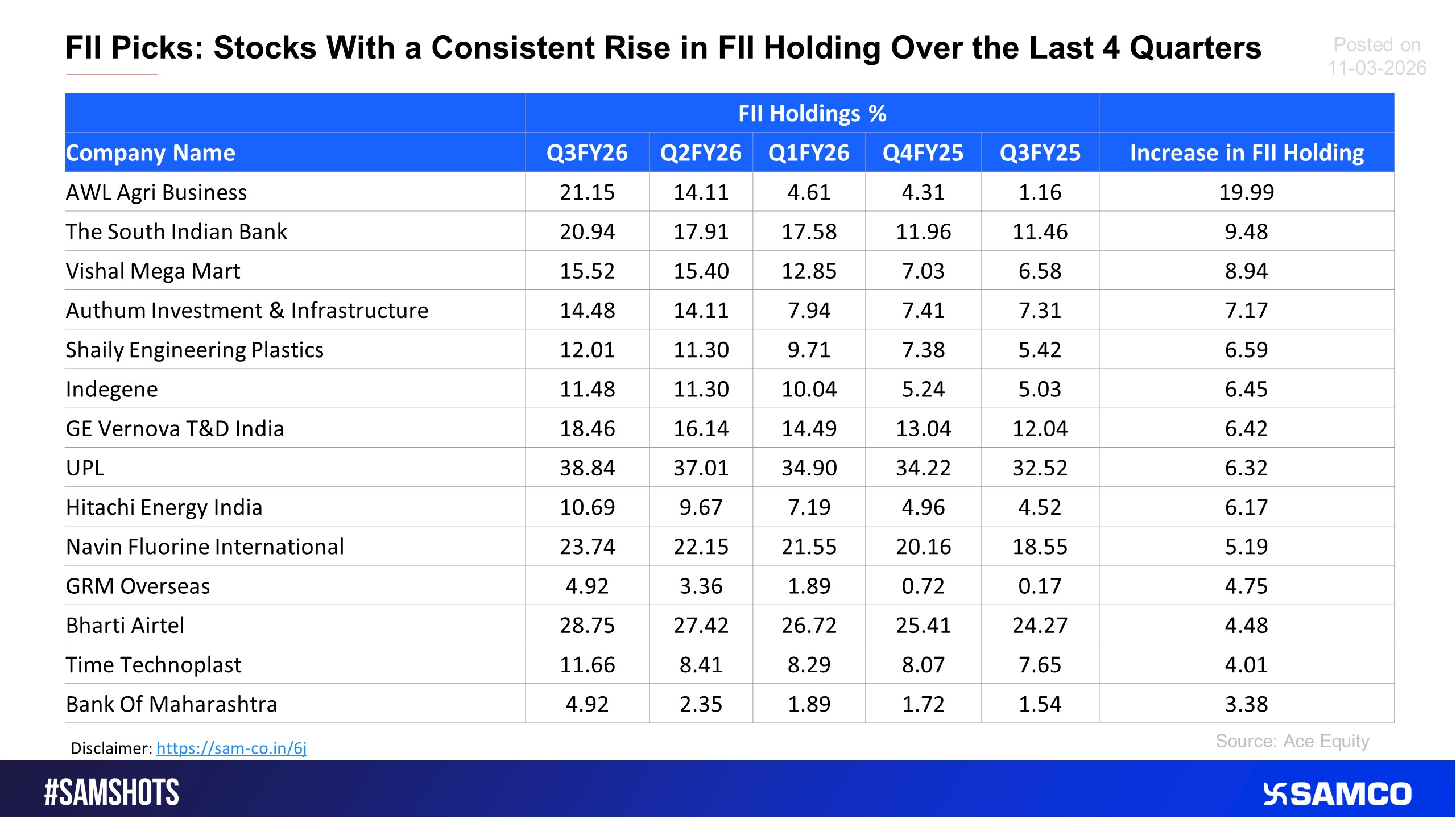 FII Picks: Stocks With a Consistent Rise in FII Holding Over the Last 4 Quarters

Posted on 11-03-2026

| | FII Holdings % | | | | | |
|---|---|---|---|---|---|---|
| Company Name | Q3FY26 | Q2FY26 | Q1FY26 | Q4FY25 | Q3FY25 | Increase in FII Holding |
| AWL Agri Business | 21.15 | 14.11 | 4.61 | 4.31 | 1.16 | 19.99 |
| The South Indian Bank | 20.94 | 17.91 | 17.58 | 11.96 | 11.46 | 9.48 |
| Vishal Mega Mart | 15.52 | 15.40 | 12.85 | 7.03 | 6.58 | 8.94 |
| Authum Investment & Infrastructure | 14.48 | 14.11 | 7.94 | 7.41 | 7.31 | 7.17 |
| Shaily Engineering Plastics | 12.01 | 11.30 | 9.71 | 7.38 | 5.42 | 6.59 |
| Indegene | 11.48 | 11.30 | 10.04 | 5.24 | 5.03 | 6.45 |
| GE Vernova T&D India | 18.46 | 16.14 | 14.49 | 13.04 | 12.04 | 6.42 |
| UPL | 38.84 | 37.01 | 34.90 | 34.22 | 32.52 | 6.32 |
| Hitachi Energy India | 10.69 | 9.67 | 7.19 | 4.96 | 4.52 | 6.17 |
| Navin Fluorine International | 23.74 | 22.15 | 21.55 | 20.16 | 18.55 | 5.19 |
| GRM Overseas | 4.92 | 3.36 | 1.89 | 0.72 | 0.17 | 4.75 |
| Bharti Airtel | 28.75 | 27.42 | 26.72 | 25.41 | 24.27 | 4.48 |
| Time Technoplast | 11.66 | 8.41 | 8.29 | 8.07 | 7.65 | 4.01 |
| Bank Of Maharashtra | 4.92 | 2.35 | 1.89 | 1.72 | 1.54 | 3.38 |

Disclaimer: https://sam-co.in/6j

Source: Ace Equity

#SAMSHOTS

SAMCO